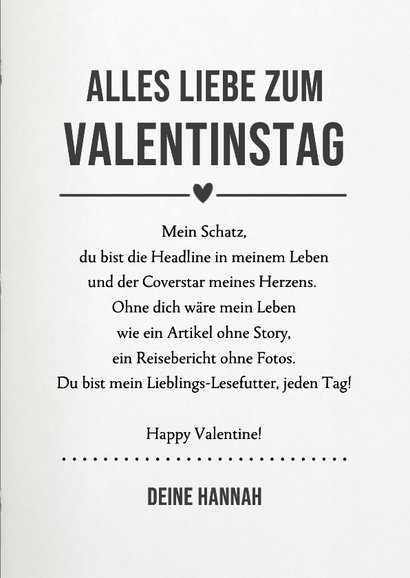 ALLES LIEBE ZUM
VALENTINSTAG

Mein Schatz,
du bist die Headline in meinem Leben
und der Coverstar meines Herzens.
Ohne dich wäre mein Leben
wie ein Artikel ohne Story,
ein Reisebericht ohne Fotos.
Du bist mein Lieblings-Lesefutter, jeden Tag!

Happy Valentine!

DEINE HANNAH